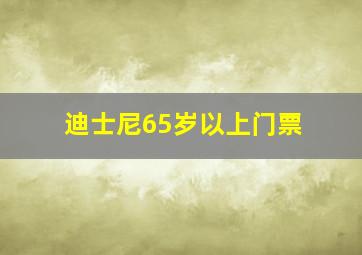 迪士尼65岁以上门票